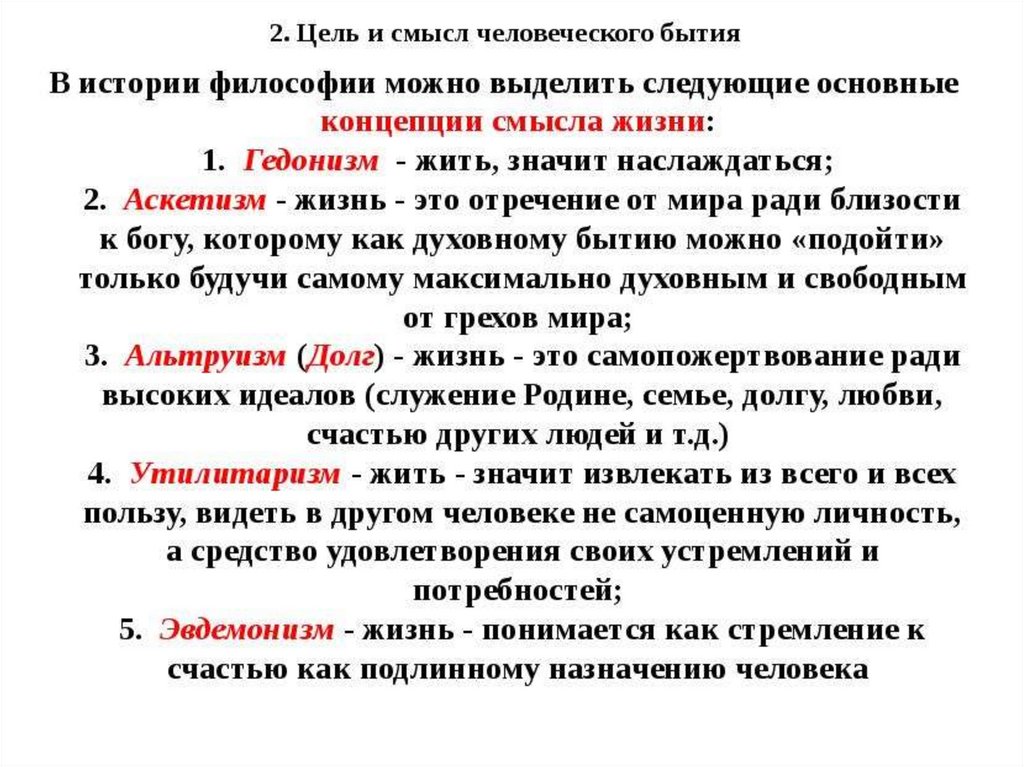 2. Цель и смысл человеческого бытия

В истории философии можно выделить следующие основные концепции смысла жизни:

1. Гедонизм - жить, значит наслаждаться;

2. Аскетизм - жизнь - это отречение от мира ради близости к богу, которому как духовному бытию можно «подойти» только будучи самому максимально духовным и свободным от грехов мира;

3. Альтруизм (Долг) - жизнь - это самопожертвование ради высоких идеалов (служение Родине, семье, долгу, любви, счастью других людей и т.д.)

4. Утилитаризм - жить - значит извлекать из всего и всех пользу, видеть в другом человеке не самоценную личность, а средство удовлетворения своих устремлений и потребностей;

5. Эвдемонизм - жизнь - понимается как стремление к счастью как подлинному назначению человека